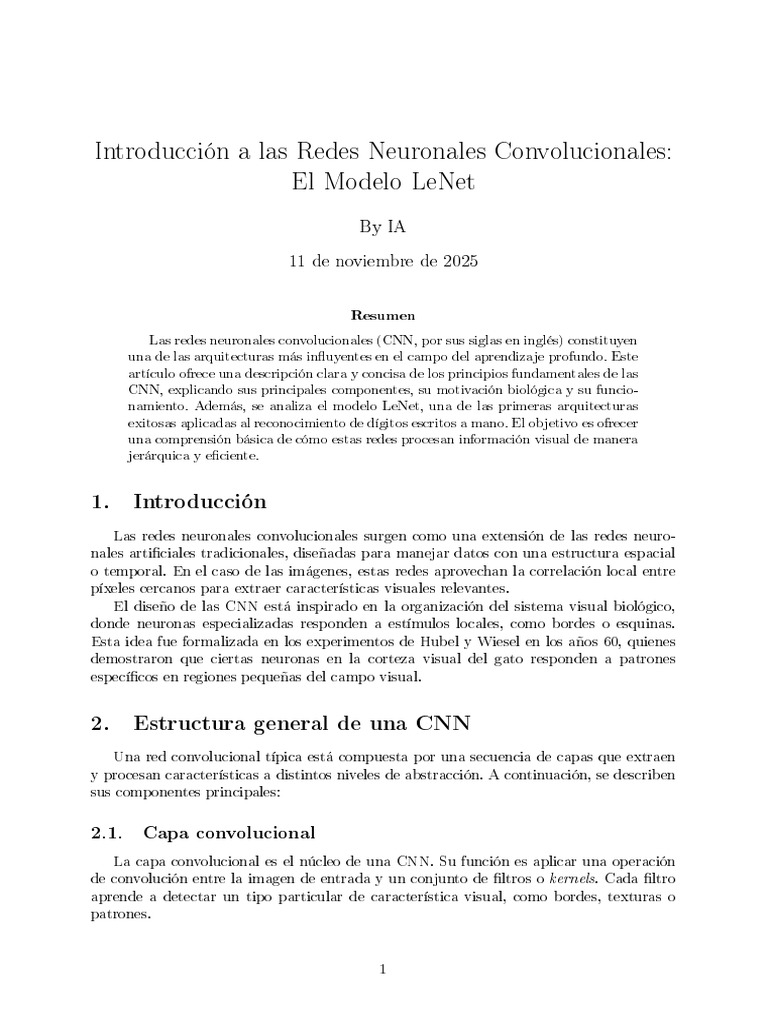 Introducción a las Redes Neuronales Convolucionales: El Modelo LeNet

By IA

11 de noviembre de 2025

Resumen

Las redes neuronales convolucionales (CNN, por sus siglas en inglés) constituyen una de las arquitecturas más influyentes en el campo del aprendizaje profundo. Este artículo ofrece una descripción clara y concisa de los principios fundamentales de las CNN, explicando sus principales componentes, su motivación biológica y su funcionamiento. Además, se analiza el modelo LeNet, una de las primeras arquitecturas exitosas aplicadas al reconocimiento de dígitos escritos a mano. El objetivo es ofrecer una comprensión básica de cómo estas redes procesan información visual de manera jerárquica y eficiente.

1. Introducción

Las redes neuronales convolucionales surgen como una extensión de las redes neuronales artificiales tradicionales, diseñadas para manejar datos con una estructura espacial o temporal. En el caso de las imágenes, estas redes aprovechan la correlación local entre píxeles cercanos para extraer características visuales relevantes.

El diseño de las CNN está inspirado en la organización del sistema visual biológico, donde neuronas especializadas responden a estímulos locales, como bordes o esquinas. Esta idea fue formalizada en los experimentos de Hubel y Wiesel en los años 60, quienes demostraron que ciertas neuronas en la corteza visual del gato responden a patrones específicos en regiones pequeñas del campo visual.

2. Estructura general de una CNN

Una red convolucional típica está compuesta por una secuencia de capas que extraen y procesan características a distintos niveles de abstracción. A continuación, se describen sus componentes principales:

2.1. Capa convolucional

La capa convolucional es el núcleo de una CNN. Su función es aplicar una operación de convolución entre la imagen de entrada y un conjunto de filtros o kernels. Cada filtro aprende a detectar un tipo particular de característica visual, como bordes, texturas o patrones.

1